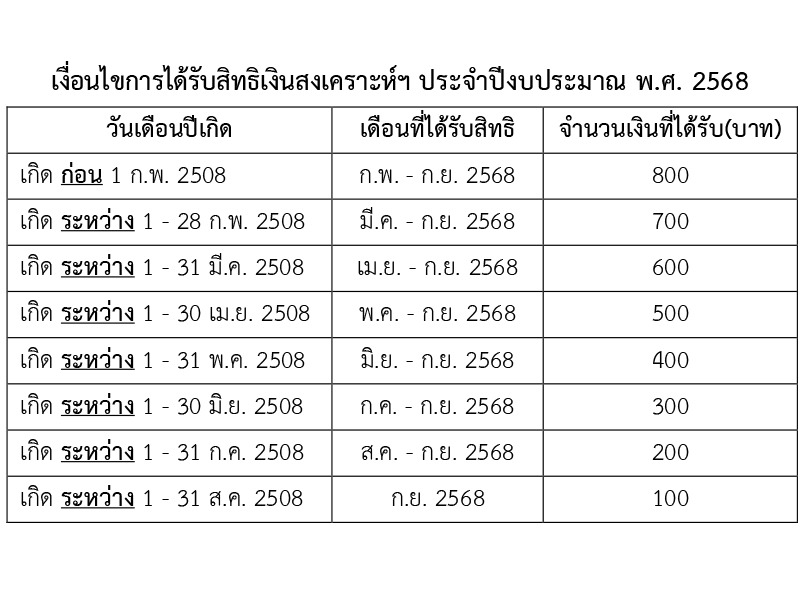 เงื่อนไขการได้รับสิทธิเงินสงเคราะห์ฯ ประจำปีงบประมาณ พ.ศ. 2568

| วันเดือนปีเกิด | เดือนที่ได้รับสิทธิ | จำนวนเงินที่ได้รับ(บาท) |
|---|---|---|
| เกิด ก่อน 1 ก.พ. 2508 | ก.พ. - ก.ย. 2568 | 800 |
| เกิด ระหว่าง 1 - 28 ก.พ. 2508 | มี.ค. - ก.ย. 2568 | 700 |
| เกิด ระหว่าง 1 - 31 มี.ค. 2508 | เม.ย. - ก.ย. 2568 | 600 |
| เกิด ระหว่าง 1 - 30 เม.ย. 2508 | พ.ค. - ก.ย. 2568 | 500 |
| เกิด ระหว่าง 1 - 31 พ.ค. 2508 | มิ.ย. - ก.ย. 2568 | 400 |
| เกิด ระหว่าง 1 - 30 มิ.ย. 2508 | ก.ค. - ก.ย. 2568 | 300 |
| เกิด ระหว่าง 1 - 31 ก.ค. 2508 | ส.ค. - ก.ย. 2568 | 200 |
| เกิด ระหว่าง 1 - 31 ส.ค. 2508 | ก.ย. 2568 | 100 |